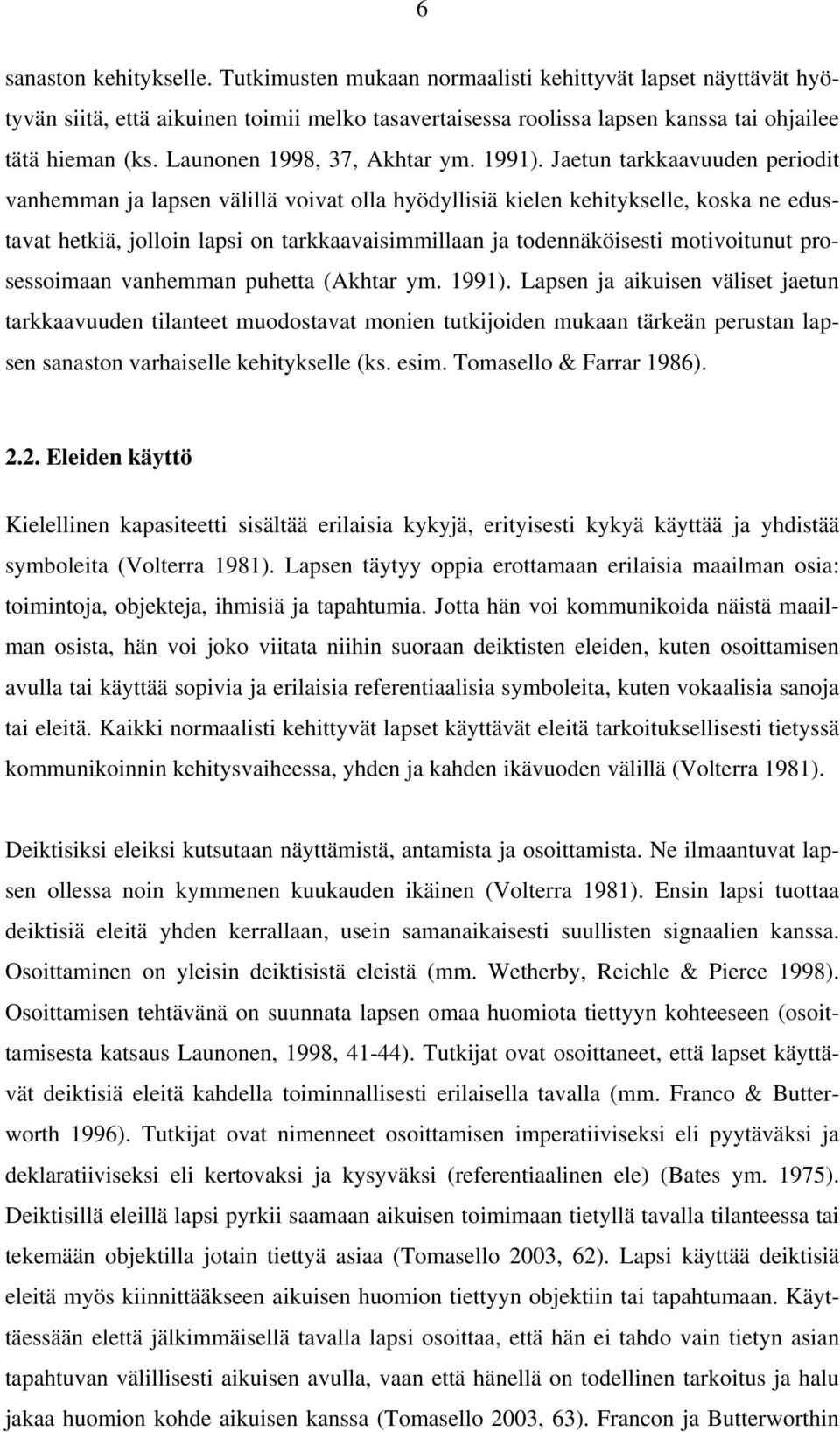 6

sanaston kehitykselle. Tutkimusten mukaan normaalisti kehittyvät lapset näyttävät hyötyvän siitä, että aikuinen toimii melko tasavertaisessa roolissa lapsen kanssa tai ohjailee tätä hieman (ks. Launonen 1998, 37, Akhtar ym. 1991). Jaetun tarkkaavuuden periodit vanhemman ja lapsen välillä voivat olla hyödyllisiä kielen kehitykselle, koska ne edustavat hetkiä, jolloin lapsi on tarkkaavaisimmillaan ja todennäköisesti motivoitunut prosessoimaan vanhemman puhetta (Akhtar ym. 1991). Lapsen ja aikuisen väliset jaetun tarkkaavuuden tilanteet muodostavat monien tutkijoiden mukaan tärkeän perustan lapsen sanaston varhaiselle kehitykselle (ks. esim. Tomasello & Farrar 1986).

2.2. Eleiden käyttö

Kielellinen kapasiteetti sisältää erilaisia kykyjä, erityisesti kykyä käyttää ja yhdistää symboleita (Volterra 1981). Lapsen täytyy oppia erottamaan erilaisia maailman osia: toimintoja, objekteja, ihmisiä ja tapahtumia. Jotta hän voi kommunikoida näistä maailman osista, hän voi joko viitata niihin suoraan deiktisten eleiden, kuten osoittamisen avulla tai käyttää sopivia ja erilaisia referentiaalisia symboleita, kuten vokaalisia sanoja tai eleitä. Kaikki normaalisti kehittyvät lapset käyttävät eleitä tarkoituksellisesti tietyssä kommunikoinnin kehitysvaiheessa, yhden ja kahden ikävuoden välillä (Volterra 1981).

Deiktisiksi eleiksi kutsutaan näyttämistä, antamista ja osoittamista. Ne ilmaantuvat lapsen ollessa noin kymmenen kuukauden ikäinen (Volterra 1981). Ensin lapsi tuottaa deiktisiä eleitä yhden kerrallaan, usein samanaikaisesti suullisten signaalien kanssa. Osoittaminen on yleisin deiktisistä eleistä (mm. Wetherby, Reichle & Pierce 1998). Osoittamisen tehtävänä on suunnata lapsen omaa huomiota tiettyyn kohteeseen (osoittamisesta katsaus Launonen, 1998, 41-44). Tutkijat ovat osoittaneet, että lapset käyttävät deiktisiä eleitä kahdella toiminnallisesti erilaisella tavalla (mm. Franco & Butterworth 1996). Tutkijat ovat nimenneet osoittamisen imperatiiviseksi eli pyytäväksi ja deklaratiiviseksi eli kertovaksi ja kysyväksi (referentiaalinen ele) (Bates ym. 1975). Deiktisillä eleillä lapsi pyrkii saamaan aikuisen toimimaan tietyllä tavalla tilanteessa tai tekemään objektilla jotain tiettyä asiaa (Tomasello 2003, 62). Lapsi käyttää deiktisiä eleitä myös kiinnittääkseen aikuisen huomion tiettyyn objektiin tai tapahtumaan. Käyttäessään elettä jälkimmäisellä tavalla lapsi osoittaa, että hän ei tahdo vain tietyn asian tapahtuvan välillisesti aikuisen avulla, vaan että hänellä on todellinen tarkoitus ja halu jakaa huomion kohde aikuisen kanssa (Tomasello 2003, 63). Francon ja Butterworthin